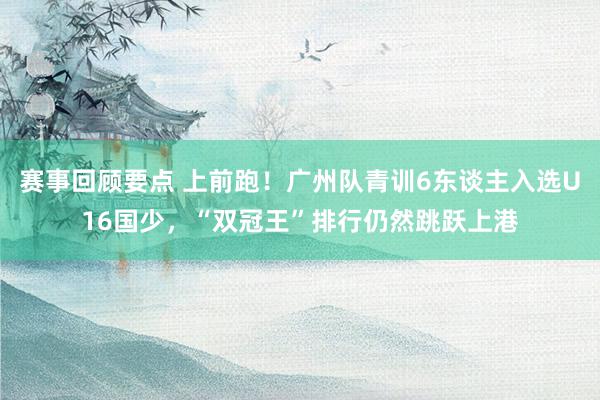 赛事回顾要点 上前跑！广州队青训6东谈主入选U16国少，“双冠王”排行仍然跳跃上港